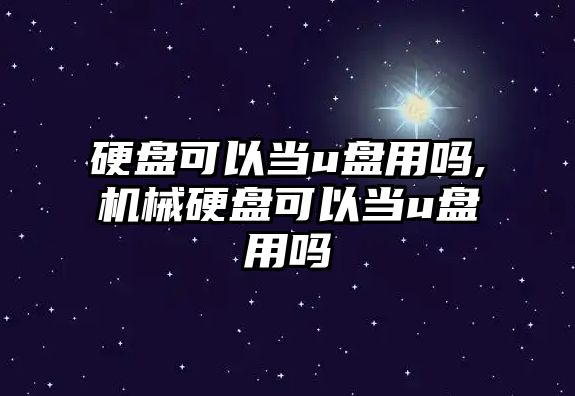 硬盘可以当u盘用吗，机械硬盘可以当u盘用吗